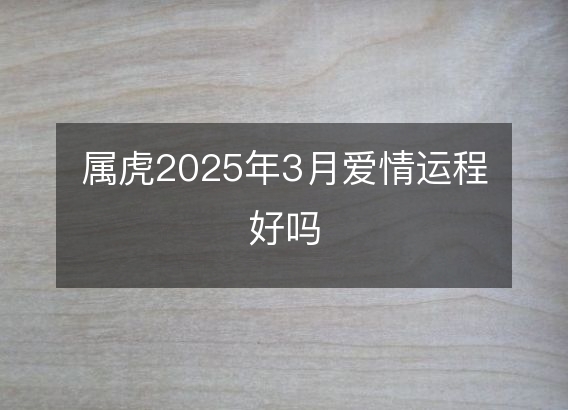 属虎2025年3月爱情运程好吗